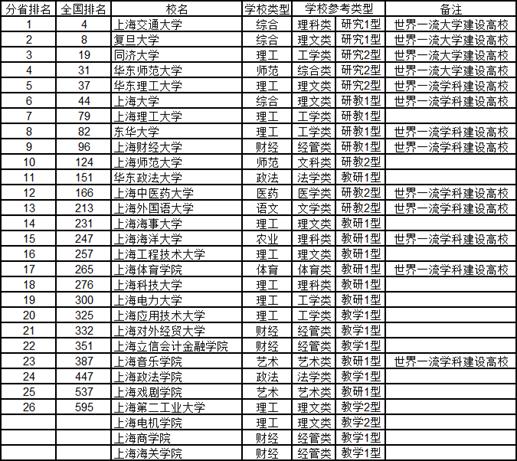 | 分省排名 | 全国排名 | 校名 | 学校类型 | 学校参考类型 | | 备注 |
|---|---|---|---|---|---|---|
| 1 | 4 | 上海交通大学 | 综合 | 理科类 | 研究1型 | 世界一流大学建设高校 |
| 2 | 8 | 复旦大学 | 综合 | 理文类 | 研究1型 | 世界一流大学建设高校 |
| 3 | 19 | 同济大学 | 理工 | 工学类 | 研究2型 | 世界一流大学建设高校 |
| 4 | 31 | 华东师范大学 | 师范 | 综合类 | 研究2型 | 世界一流大学建设高校 |
| 5 | 37 | 华东理工大学 | 理工 | 理文类 | 研究2型 | 世界一流学科建设高校 |
| 6 | 44 | 上海大学 | 综合 | 理文类 | 研教1型 | 世界一流学科建设高校 |
| 7 | 79 | 上海理工大学 | 理工 | 工学类 | 研教1型 | |
| 8 | 82 | 东华大学 | 理工 | 工学类 | 研教1型 | 世界一流学科建设高校 |
| 9 | 96 | 上海财经大学 | 财经 | 经管类 | 研教1型 | 世界一流学科建设高校 |
| 10 | 124 | 上海师范大学 | 师范 | 文科类 | 研教2型 | |
| 11 | 151 | 华东政法大学 | 政法 | 法学类 | 教研1型 | |
| 12 | 166 | 上海中医药大学 | 医药 | 医学类 | 研教2型 | 世界一流学科建设高校 |
| 13 | 213 | 上海外国语大学 | 语文 | 文学类 | 研教2型 | 世界一流学科建设高校 |
| 14 | 231 | 上海海事大学 | 理工 | 理文类 | 教研1型 | |
| 15 | 247 | 上海海洋大学 | 农业 | 理科类 | 教研1型 | 世界一流学科建设高校 |
| 16 | 257 | 上海工程技术大学 | 理工 | 理文类 | 教研1型 | |
| 17 | 265 | 上海体育学院 | 体育 | 体育类 | 教研1型 | 世界一流学科建设高校 |
| 18 | 276 | 上海科技大学 | 理工 | 理科类 | 教研1型 | |
| 19 | 300 | 上海电力大学 | 理工 | 工学类 | 教研1型 | |
| 20 | 325 | 上海应用技术大学 | 理工 | 工学类 | 教学1型 | |
| 21 | 332 | 上海对外经贸大学 | 财经 | 经管类 | 教学1型 | |
| 22 | 351 | 上海立信会计金融学院 | 财经 | 经管类 | 教学1型 | |
| 23 | 387 | 上海音乐学院 | 艺术 | 艺术类 | 教研1型 | 世界一流学科建设高校 |
| 24 | 447 | 上海政法学院 | 政法 | 法学类 | 教学1型 | |
| 25 | 537 | 上海戏剧学院 | 艺术 | 艺术类 | 教研1型 | |
| 26 | 595 | 上海第二工业大学 | 理工 | 理文类 | 教学2型 | |
| | | 上海电机学院 | 理工 | 理文类 | 教学2型 | |
| | | 上海商学院 | 财经 | 经管类 | 教学1型 | |
| | | 上海海关学院 | 财经 | 经管类 | 教学1型 | |